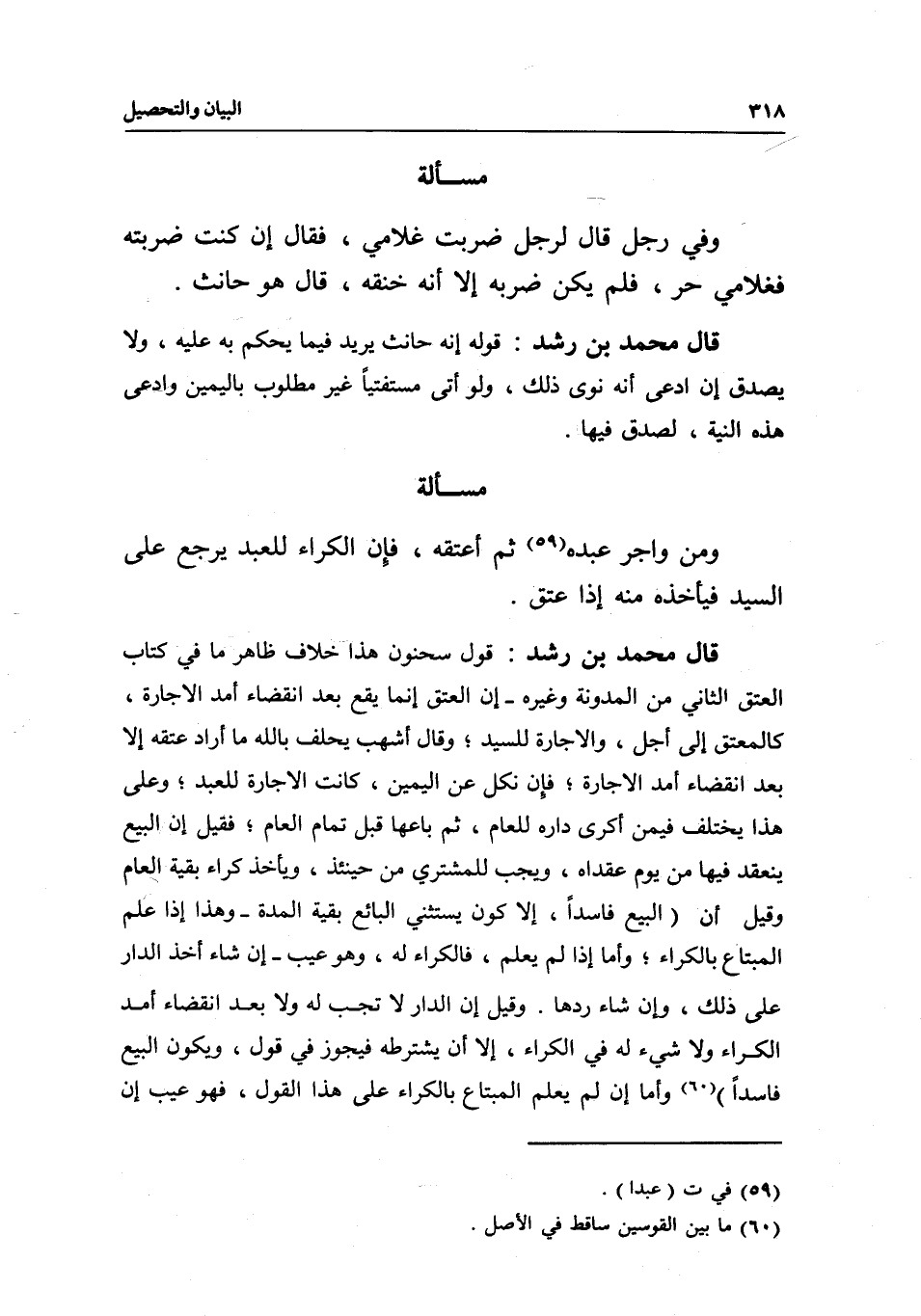 ٣١٨ البيان والتحصيل

مسألة

وفي رجل قال لرجل ضربت غلامي ، فقال إن كنت ضربته فغلامي حر ، فلم يكن ضربه إلا أنه خنقه ، قال هو حانث .

قال محمد بن رشد : قوله إنه حانث يريد فيما يحكم به عليه ، ولا يصدق إن ادعى أنه نوى ذلك ، ولو أتى مستفتياً غير مطلوب باليمين وادعى هذه النية ، لصدق فيها .

مسألة

ومن واجر عبده(٥٩) ثم أعتقه ، فإن الكراء للعبد يرجع على السيد فيأخذه منه إذا عتق .

قال محمد بن رشد : قول سحنون هذا خلاف ظاهر ما في كتاب العتق الثاني من المدونة وغيره ـ إن العتق إنما يقع بعد انقضاء أمد الاجارة ، كالمعتق إلى أجل ، والاجارة للسيد ؛ وقال أشهب يحلف بالله ما أراد عتقه إلا بعد انقضاء أمد الاجارة ؛ فإن نكل عن اليمين ، كانت الاجارة للعبد ؛ وعلى هذا يختلف فيمن أكرى داره للعام ، ثم باعها قبل تمام العام ؛ فقيل إن البيع ينعقد فيها من يوم عقداه ، ويجب للمشتري من حينئذ ، ويأخذ كراء بقية العام وقيل أن ( البيع فاسداً ، إلا كون يستثني البائع بقية المدة ـ وهذا إذا علم المبتاع بالكراء ؛ وأما إذا لم يعلم ، فالكراء له ، وهو عيب ـ إن شاء أخذ الدار على ذلك ، وإن شاء ردها . وقيل إن الدار لا تجب له ولا بعد انقضاء أمد الكراء ولا شيء له في الكراء ، إلا أن يشترطه فيجوز في قول ، ويكون البيع فاسداً )(٦٠) وأما إن لم يعلم المبتاع بالكراء على هذا القول ، فهو عيب إن

(٥٩) في ت ( عبدا ) .
(٦٠) ما بين القوسين ساقط في الأصل .